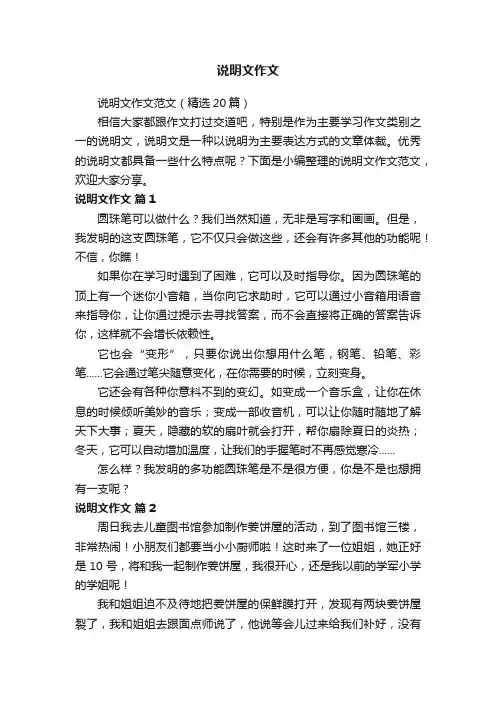 说明文作文

说明文作文范文（精选 20 篇）

相信大家都跟作文打过交道吧，特别是作为主要学习作文类别之一的说明文，说明文是一种以说明为主要表达方式的文章体裁。优秀的说明文都具备一些什么特点呢？下面是小编整理的说明文作文范文，欢迎大家分享。

说明文作文 篇 1

圆珠笔可以做什么？我们当然知道，无非是写字和画画。但是，我发明的这支圆珠笔，它不仅只会做这些，还会有许多其他的功能呢！不信，你瞧！

如果你在学习时遇到了困难，它可以及时指导你。因为圆珠笔的顶上有一个迷你小音箱，当你向它求助时，它可以通过小音箱用语音来指导你，让你通过提示去寻找答案，而不会直接将正确的答案告诉你，这样就不会增长依赖性。

它也会“变形”，只要你说出你想用什么笔，钢笔、铅笔、彩笔……它会通过笔尖随意变化，在你需要的时候，立刻变身。

它还会有各种你意料不到的变幻。如变成一个音乐盒，让你在休息的时候倾听美妙的音乐；变成一部收音机，可以让你随时随地了解天下大事；夏天，隐藏的软的扇叶就会打开，帮你扇除夏日的炎热；冬天，它可以自动增加温度，让我们的手握笔时不再感觉寒冷……

怎么样？我发明的多功能圆珠笔是不是很方便，你是不是也想拥有一支呢？

说明文作文 篇 2

周日我去儿童图书馆参加制作姜饼屋的活动，到了图书馆三楼，非常热闹！小朋友们都要当小小厨师啦！这时来了一位姐姐，她正好是 10 号，将和我一起制作姜饼屋，我很开心，还是我以前的学军小学的学姐呢！

我和姐姐迫不及待地把姜饼屋的保鲜膜打开，发现有两块姜饼屋裂了，我和姐姐去跟面点师说了，他说等会儿过来给我们补好，没有